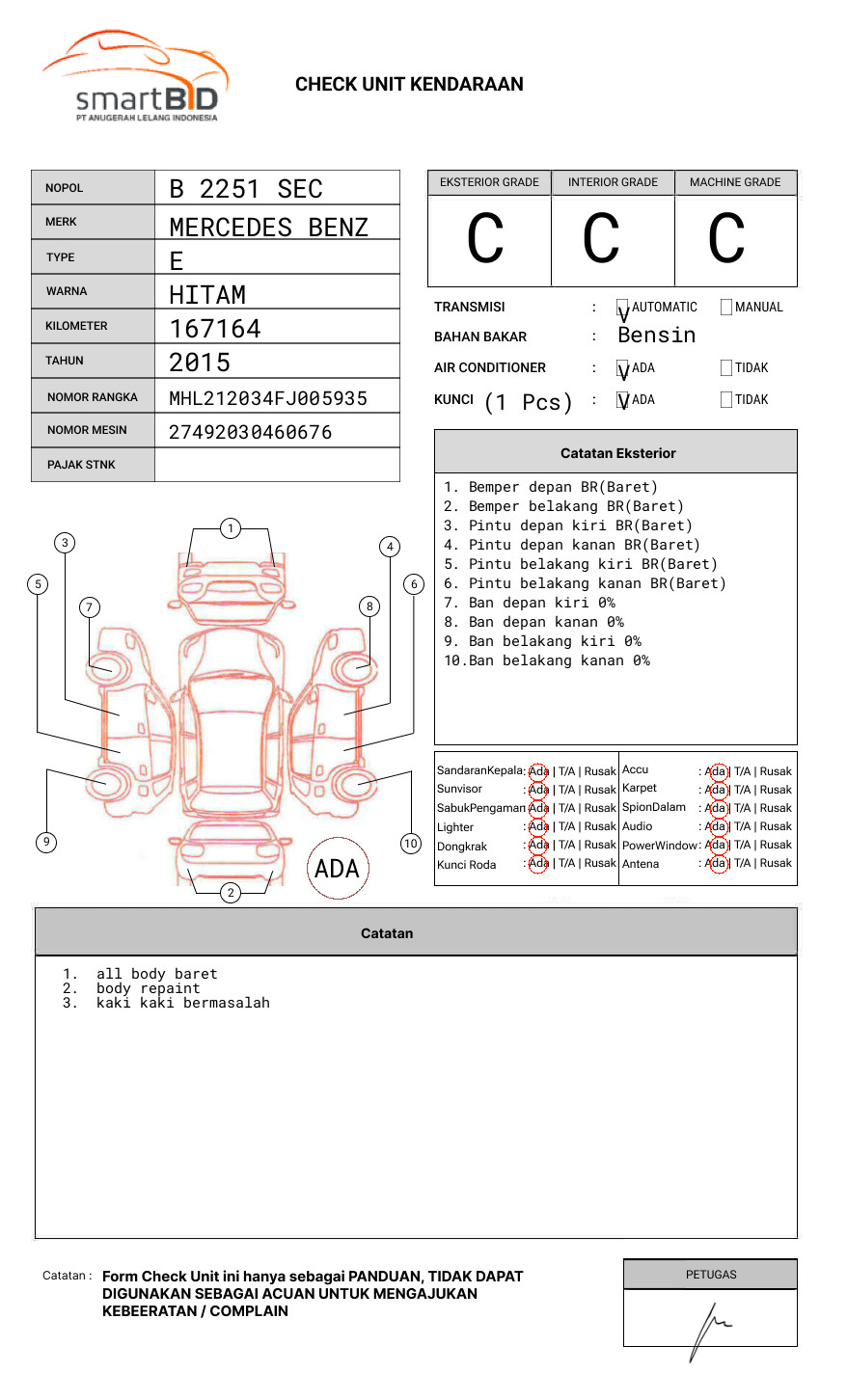 smartBID
PT ANUGERAH LELANG INDONESIA

CHECK UNIT KENDARAAN

| NOPOL | B 2251 SEC |
|---|---|
| MERK | MERCEDES BENZ |
| TYPE | E |
| WARNA | HITAM |
| KILOMETER | 167164 |
| TAHUN | 2015 |
| NOMOR RANGKA | MHL212034FJ005935 |
| NOMOR MESIN | 27492030460676 |
| PAJAK STNK | |

| EKSTERIOR GRADE | INTERIOR GRADE | MACHINE GRADE |
|---|---|---|
| C | C | C |

TRANSMISI : V AUTOMATIC MANUAL
BAHAN BAKAR : Bensin
AIR CONDITIONER : V ADA TIDAK
KUNCI (1 Pcs) : V ADA TIDAK

Catatan Eksterior
1. Bemper depan BR(Baret)
2. Bemper belakang BR(Baret)
3. Pintu depan kiri BR(Baret)
4. Pintu depan kanan BR(Baret)
5. Pintu belakang kiri BR(Baret)
6. Pintu belakang kanan BR(Baret)
7. Ban depan kiri 0%
8. Ban depan kanan 0%
9. Ban belakang kiri 0%
10.Ban belakang kanan 0%

1 2 3 4 5 6 7 8 9 10
ADA

| SandaranKepala | : Ada \| T/A \| Rusak | Accu | : Ada \| T/A \| Rusak |
|---|---|---|---|
| Sunvisor | : Ada \| T/A \| Rusak | Karpet | : Ada \| T/A \| Rusak |
| SabukPengaman | : Ada \| T/A \| Rusak | SpionDalam | : Ada \| T/A \| Rusak |
| Lighter | : Ada \| T/A \| Rusak | Audio | : Ada \| T/A \| Rusak |
| Dongkrak | : Ada \| T/A \| Rusak | PowerWindow | : Ada \| T/A \| Rusak |
| Kunci Roda | : Ada \| T/A \| Rusak | Antena | : Ada \| T/A \| Rusak |

Catatan
1. all body baret
2. body repaint
3. kaki kaki bermasalah

Catatan : Form Check Unit ini hanya sebagai PANDUAN, TIDAK DAPAT DIGUNAKAN SEBAGAI ACUAN UNTUK MENGAJUKAN KEBEERATAN / COMPLAIN

PETUGAS